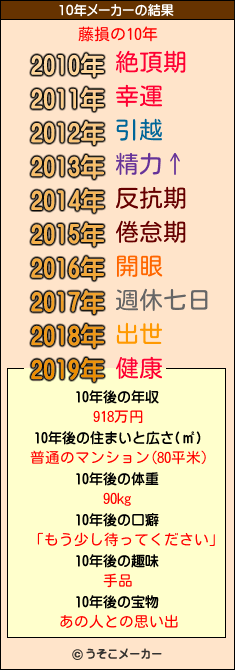 10年メーカーの結果

藤損の10年

2010年 絶頂期
2011年 幸運
2012年 引越
2013年 精力↑
2014年 反抗期
2015年 倦怠期
2016年 開眼
2017年 週休七日
2018年 出世
2019年 健康

10年後の年収
918万円
10年後の住まいと広さ(㎡)
普通のマンション(80平米)
10年後の体重
90kg
10年後の口癖
「もう少し待ってください」
10年後の趣味
手品
10年後の宝物
あの人との思い出

© うそこメーカー